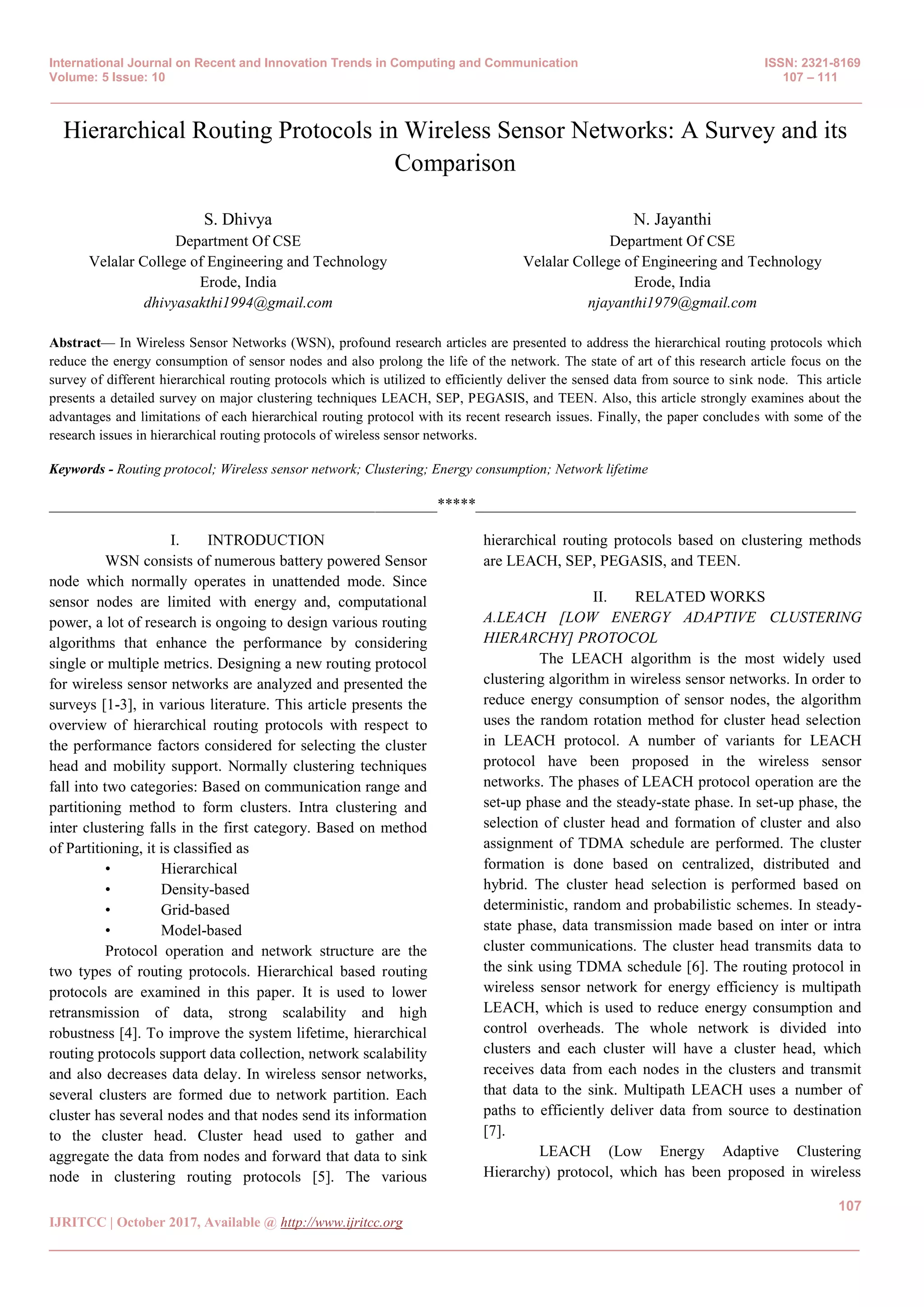 International Journal on Recent and Innovation Trends in Computing and Communication
Volume: 5 Issue: 10

ISSN: 2321-8169
107 – 111

Hierarchical Routing Protocols in Wireless Sensor Networks: A Survey and its Comparison

S. Dhivya
Department Of CSE
Velalar College of Engineering and Technology
Erode, India
dhivyasakthi1994@gmail.com

N. Jayanthi
Department Of CSE
Velalar College of Engineering and Technology
Erode, India
njayanthi1979@gmail.com

Abstract— In Wireless Sensor Networks (WSN), profound research articles are presented to address the hierarchical routing protocols which reduce the energy consumption of sensor nodes and also prolong the life of the network. The state of art of this research article focus on the survey of different hierarchical routing protocols which is utilized to efficiently deliver the sensed data from source to sink node. This article presents a detailed survey on major clustering techniques LEACH, SEP, PEGASIS, and TEEN. Also, this article strongly examines about the advantages and limitations of each hierarchical routing protocol with its recent research issues. Finally, the paper concludes with some of the research issues in hierarchical routing protocols of wireless sensor networks.

Keywords - Routing protocol; Wireless sensor network; Clustering; Energy consumption; Network lifetime

*****

I. INTRODUCTION

WSN consists of numerous battery powered Sensor node which normally operates in unattended mode. Since sensor nodes are limited with energy and, computational power, a lot of research is ongoing to design various routing algorithms that enhance the performance by considering single or multiple metrics. Designing a new routing protocol for wireless sensor networks are analyzed and presented the surveys [1-3], in various literature. This article presents the overview of hierarchical routing protocols with respect to the performance factors considered for selecting the cluster head and mobility support. Normally clustering techniques fall into two categories: Based on communication range and partitioning method to form clusters. Intra clustering and inter clustering falls in the first category. Based on method of Partitioning, it is classified as
• Hierarchical
• Density-based
• Grid-based
• Model-based

Protocol operation and network structure are the two types of routing protocols. Hierarchical based routing protocols are examined in this paper. It is used to lower retransmission of data, strong scalability and high robustness [4]. To improve the system lifetime, hierarchical routing protocols support data collection, network scalability and also decreases data delay. In wireless sensor networks, several clusters are formed due to network partition. Each cluster has several nodes and that nodes send its information to the cluster head. Cluster head used to gather and aggregate the data from nodes and forward that data to sink node in clustering routing protocols [5]. The various hierarchical routing protocols based on clustering methods are LEACH, SEP, PEGASIS, and TEEN.

II. RELATED WORKS

A.LEACH [LOW ENERGY ADAPTIVE CLUSTERING HIERARCHY] PROTOCOL

The LEACH algorithm is the most widely used clustering algorithm in wireless sensor networks. In order to reduce energy consumption of sensor nodes, the algorithm uses the random rotation method for cluster head selection in LEACH protocol. A number of variants for LEACH protocol have been proposed in the wireless sensor networks. The phases of LEACH protocol operation are the set-up phase and the steady-state phase. In set-up phase, the selection of cluster head and formation of cluster and also assignment of TDMA schedule are performed. The cluster formation is done based on centralized, distributed and hybrid. The cluster head selection is performed based on deterministic, random and probabilistic schemes. In steady-state phase, data transmission made based on inter or intra cluster communications. The cluster head transmits data to the sink using TDMA schedule [6]. The routing protocol in wireless sensor network for energy efficiency is multipath LEACH, which is used to reduce energy consumption and control overheads. The whole network is divided into clusters and each cluster will have a cluster head, which receives data from each nodes in the clusters and transmit that data to the sink. Multipath LEACH uses a number of paths to efficiently deliver data from source to destination [7].

LEACH (Low Energy Adaptive Clustering Hierarchy) protocol, which has been proposed in wireless

107

IJRITCC | October 2017, Available @ http://www.ijritcc.org